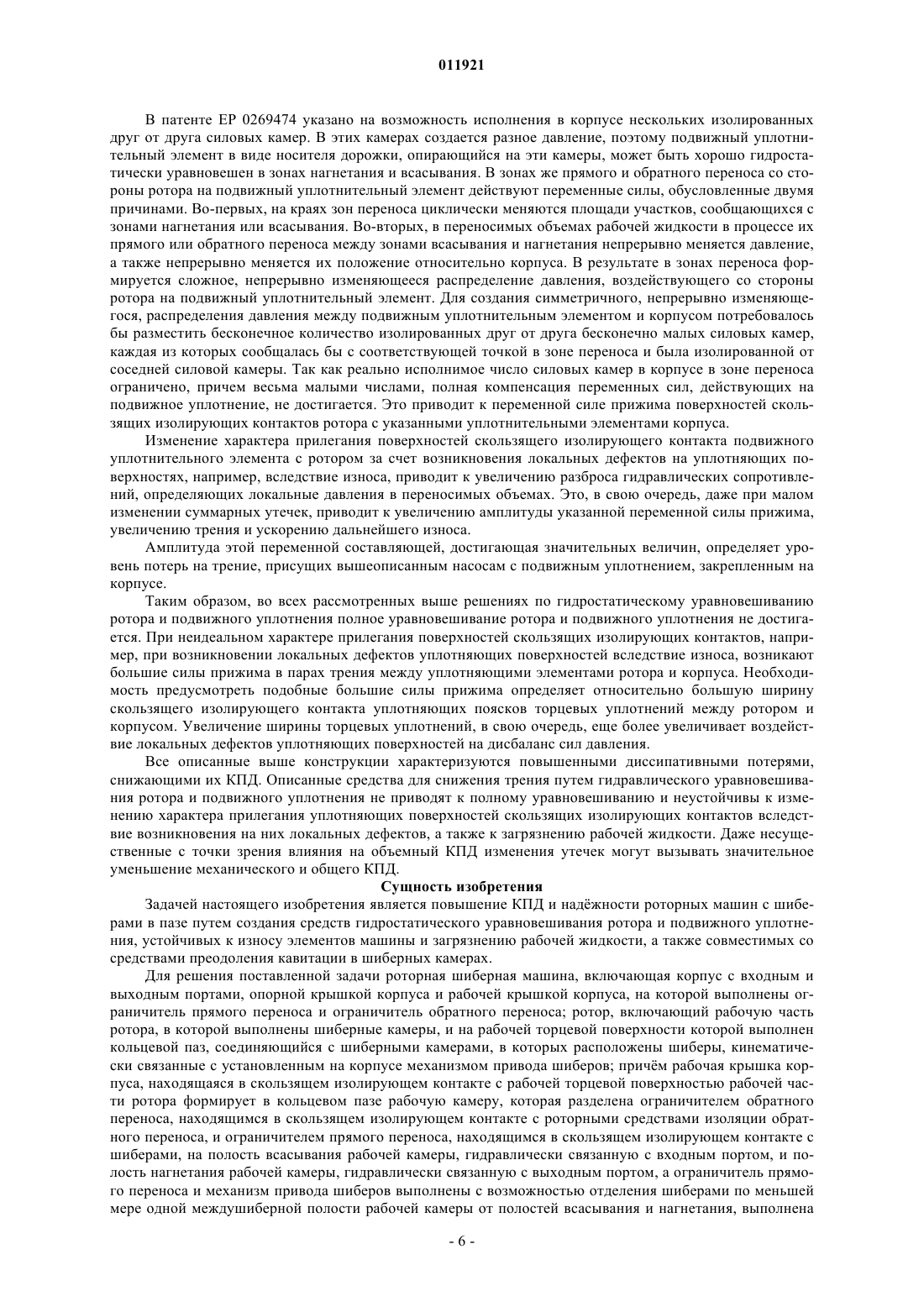 011921

В патенте EP 0269474 указано на возможность исполнения в корпусе нескольких изолированных друг от друга силовых камер. В этих камерах создается разное давление, поэтому подвижный уплотнительный элемент в виде носителя дорожки, опирающийся на эти камеры, может быть хорошо гидростатически уравновешен в зонах нагнетания и всасывания. В зонах же прямого и обратного переноса со стороны ротора на подвижный уплотнительный элемент действуют переменные силы, обусловленные двумя причинами. Во-первых, на краях зон переноса циклически меняются площади участков, сообщающихся с зонами нагнетания или всасывания. Во-вторых, в переносимых объемах рабочей жидкости в процессе их прямого или обратного переноса между зонами всасывания и нагнетания непрерывно меняется давление, а также непрерывно меняется их положение относительно корпуса. В результате в зонах переноса формируется сложное, непрерывно изменяющееся распределение давления, воздействующего со стороны ротора на подвижный уплотнительный элемент. Для создания симметричного, непрерывно изменяющегося, распределения давления между подвижным уплотнительным элементом и корпусом потребовалось бы разместить бесконечное количество изолированных друг от друга бесконечно малых силовых камер, каждая из которых сообщалась бы с соответствующей точкой в зоне переноса и была изолированной от соседней силовой камеры. Так как реально исполнимое число силовых камер в корпусе в зоне переноса ограничено, причем весьма малыми числами, полная компенсация переменных сил, действующих на подвижное уплотнение, не достигается. Это приводит к переменной силе прижима поверхностей скользящих изолирующих контактов ротора с указанными уплотнительными элементами корпуса.

Изменение характера прилегания поверхностей скользящего изолирующего контакта подвижного уплотнительного элемента с ротором за счет возникновения локальных дефектов на уплотняющих поверхностях, например, вследствие износа, приводит к увеличению разброса гидравлических сопротивлений, определяющих локальные давления в переносимых объемах. Это, в свою очередь, даже при малом изменении суммарных утечек, приводит к увеличению амплитуды указанной переменной силы прижима, увеличению трения и ускорению дальнейшего износа.

Амплитуда этой переменной составляющей, достигающая значительных величин, определяет уровень потерь на трение, присущих вышеописанным насосам с подвижным уплотнением, закрепленным на корпусе.

Таким образом, во всех рассмотренных выше решениях по гидростатическому уравновешиванию ротора и подвижного уплотнения полное уравновешивание ротора и подвижного уплотнения не достигается. При неидеальном характере прилегания поверхностей скользящих изолирующих контактов, например, при возникновении локальных дефектов уплотняющих поверхностей вследствие износа, возникают большие силы прижима в парах трения между уплотняющими элементами ротора и корпуса. Необходимость предусмотреть подобные большие силы прижима определяет относительно большую ширину скользящего изолирующего контакта уплотняющих поясков торцевых уплотнений между ротором и корпусом. Увеличение ширины торцевых уплотнений, в свою очередь, еще более увеличивает воздействие локальных дефектов уплотняющих поверхностей на дисбаланс сил давления.

Все описанные выше конструкции характеризуются повышенными диссипативными потерями, снижающими их КПД. Описанные средства для снижения трения путем гидравлического уравновешивания ротора и подвижного уплотнения не приводят к полному уравновешиванию и неустойчивы к изменению характера прилегания уплотняющих поверхностей скользящих изолирующих контактов вследствие возникновения на них локальных дефектов, а также к загрязнению рабочей жидкости. Даже несущественные с точки зрения влияния на объемный КПД изменения утечек могут вызывать значительное уменьшение механического и общего КПД.

Сущность изобретения

Задачей настоящего изобретения является повышение КПД и надёжности роторных машин с шиберами в пазе путем создания средств гидростатического уравновешивания ротора и подвижного уплотнения, устойчивых к износу элементов машины и загрязнению рабочей жидкости, а также совместимых со средствами преодоления кавитации в шиберных камерах.

Для решения поставленной задачи роторная шиберная машина, включающая корпус с входным и выходным портами, опорной крышкой корпуса и рабочей крышкой корпуса, на которой выполнены ограничитель прямого переноса и ограничитель обратного переноса; ротор, включающий рабочую часть ротора, в которой выполнены шиберные камеры, и на рабочей торцевой поверхности которой выполнен кольцевой паз, соединяющийся с шиберными камерами, в которых расположены шиберы, кинематически связанные с установленным на корпусе механизмом привода шиберов; причём рабочая крышка корпуса, находящаяся в скользящем изолирующем контакте с рабочей торцевой поверхностью рабочей части ротора формирует в кольцевом пазе рабочую камеру, которая разделена ограничителем обратного переноса, находящимся в скользящем изолирующем контакте с роторными средствами изоляции обратного переноса, и ограничителем прямого переноса, находящимся в скользящем изолирующем контакте с шиберами, на полость всасывания рабочей камеры, гидравлически связанную с входным портом, и полость нагнетания рабочей камеры, гидравлически связанную с выходным портом, а ограничитель прямого переноса и механизм привода шиберов выполнены с возможностью отделения шиберами по меньшей мере одной междушиберной полости рабочей камеры от полостей всасывания и нагнетания, выполнена

- 6 -